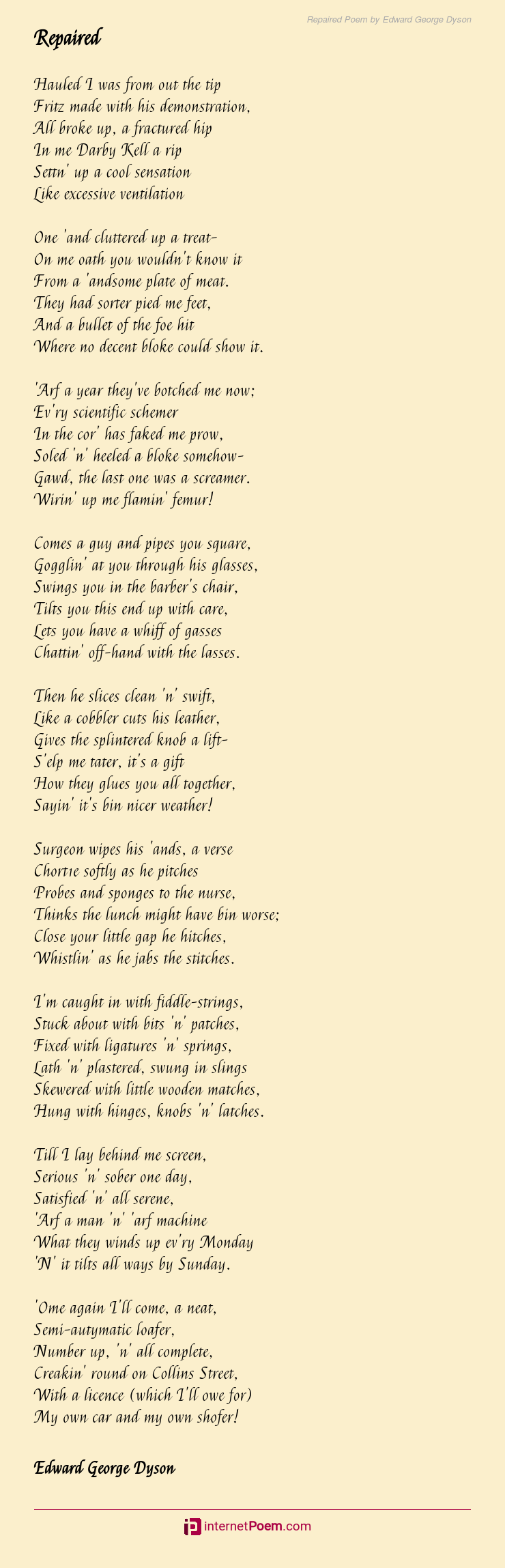 Repaired Poem by Edward George Dyson

Repaired

Hauled I was from out the tip
Fritz made with his demonstration,
All broke up, a fractured hip
In me Darby Kell a rip
Settn' up a cool sensation
Like excessive ventilation

One 'and cluttered up a treat-
On me oath you wouldn't know it
From a 'andsome plate of meat.
They had sorter pied me feet,
And a bullet of the foe hit
Where no decent bloke could show it.

'Arf a year they've botched me now;
Ev'ry scientific schemer
In the cor' has faked me prow,
Soled 'n' heeled a bloke somehow-
Gawd, the last one was a screamer.
Wirin' up me flamin' femur!

Comes a guy and pipes you square,
Gogglin' at you through his glasses,
Swings you in the barber's chair,
Tilts you this end up with care,
Lets you have a whiff of gasses
Chattin' off-hand with the lasses.

Then he slices clean 'n' swift,
Like a cobbler cuts his leather,
Gives the splintered knob a lift-
S'elp me tater, it's a gift
How they glues you all together,
Sayin' it's bin nicer weather!

Surgeon wipes his 'ands, a verse
Chortıe softly as he pitches
Probes and sponges to the nurse,
Thinks the lunch might have bin worse;
Close your little gap he hitches,
Whistlin' as he jabs the stitches.

I'm caught in with fiddle-strings,
Stuck about with bits 'n' patches,
Fixed with ligatures 'n' springs,
Lath 'n' plastered, swung in slings
Skewered with little wooden matches,
Hung with hinges, knobs 'n' latches.

Till I lay behind me screen,
Serious 'n' sober one day,
Satisfied 'n' all serene,
'Arf a man 'n' 'arf machine
What they winds up ev'ry Monday
'N' it tilts all ways by Sunday.

'Ome again I'll come, a neat,
Semi-autymatic loafer,
Number up, 'n' all complete,
Creakin' round on Collins Street,
With a licence (which I'll owe for)
My own car and my own shofer!

Edward George Dyson

internetPoem.com